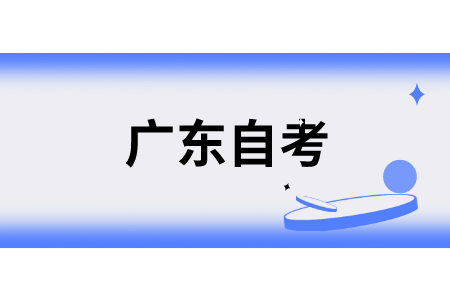 广东自考